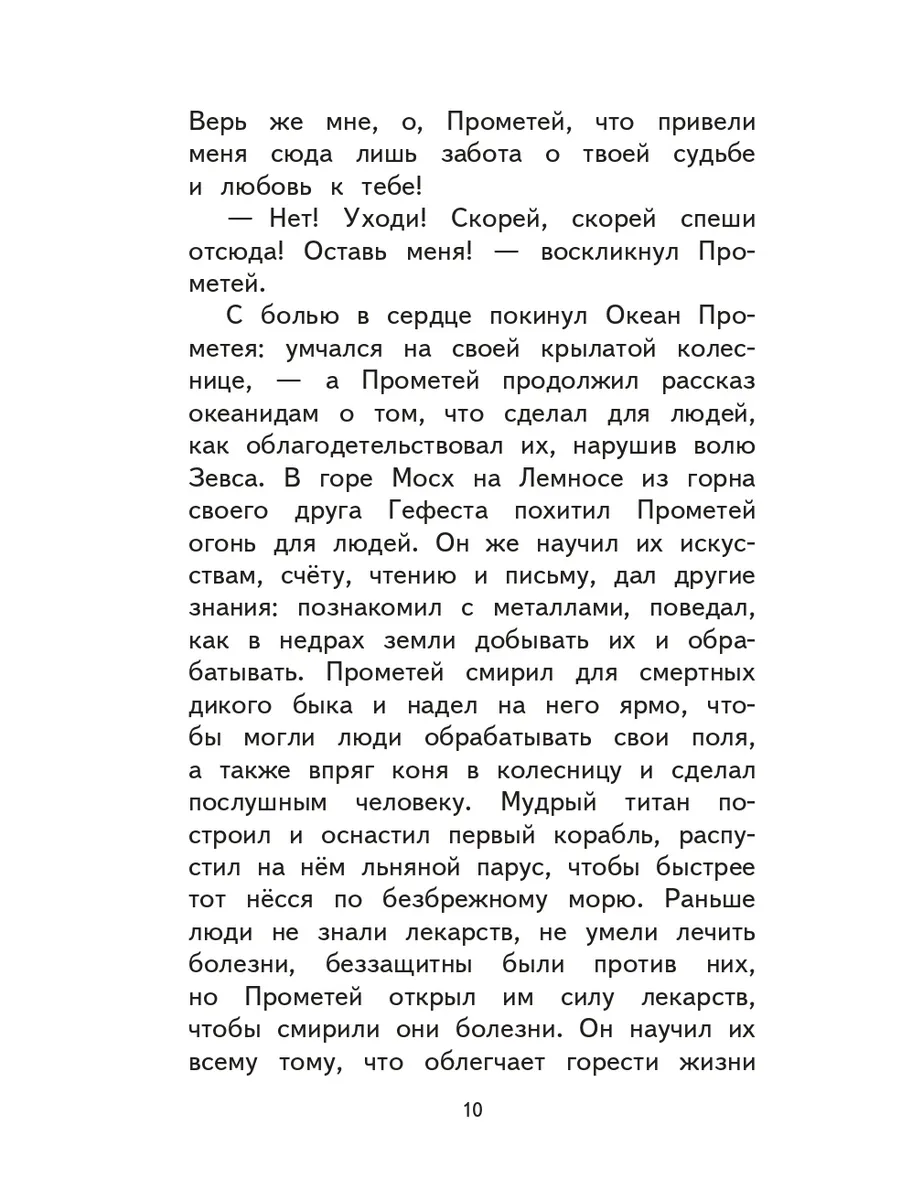 Верь же мне, о, Прометей, что привели меня сюда лишь забота о твоей судьбе и любовь к тебе!

— Нет! Уходи! Скорей, скорей спеши отсюда! Оставь меня! — воскликнул Прометей.

С болью в сердце покинул Океан Прометея: умчался на своей крылатой колеснице, — а Прометей продолжил рассказ океанидам о том, что сделал для людей, как облагодетельствовал их, нарушив волю Зевса. В горе Мосх на Лемносе из горна своего друга Гефеста похитил Прометей огонь для людей. Он же научил их искусствам, счёту, чтению и письму, дал другие знания: познакомил с металлами, поведал, как в недрах земли добывать их и обрабатывать. Прометей смирил для смертных дикого быка и надел на него ярмо, чтобы могли люди обрабатывать свои поля, а также впряг коня в колесницу и сделал послушным человеку. Мудрый титан построил и оснастил первый корабль, распустил на нём льняной парус, чтобы быстрее тот нёсся по безбрежному морю. Раньше люди не знали лекарств, не умели лечить болезни, беззащитны были против них, но Прометей открыл им силу лекарств, чтобы смирили они болезни. Он научил их всему тому, что облегчает горести жизни

10